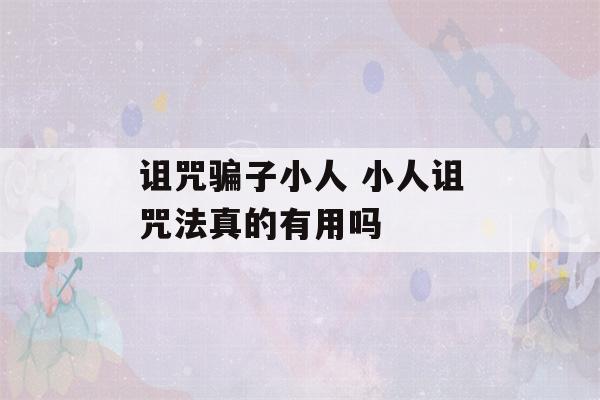 诅咒骗子小人 小人诅咒法真的有用吗